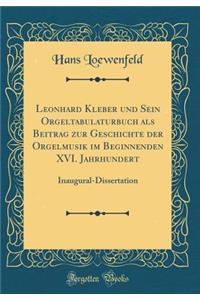 Hans Loewenfeld

Leonhard Kleber und Sein Orgeltabulaturbuch als Beitrag zur Geschichte der Orgelmusik im Beginnenden XVI. Jahrhundert

Inaugural-Dissertation

Forgotten Books